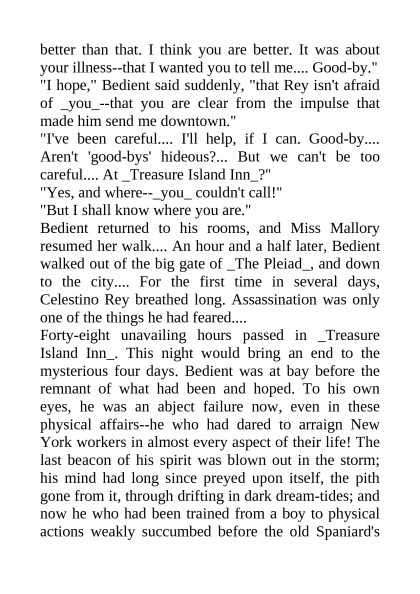 better than that. I think you are better. It was about your illness--that I wanted you to tell me.... Good-by."
"I hope," Bedient said suddenly, "that Rey isn't afraid of _you_--that you are clear from the impulse that made him send me downtown."
"I've been careful.... I'll help, if I can. Good-by.... Aren't 'good-bys' hideous?... But we can't be too careful.... At _Treasure Island Inn_?"
"Yes, and where--_you_ couldn't call!"
"But I shall know where you are."
Bedient returned to his rooms, and Miss Mallory resumed her walk.... An hour and a half later, Bedient walked out of the big gate of _The Pleiad_, and down to the city.... For the first time in several days, Celestino Rey breathed long. Assassination was only one of the things he had feared....
Forty-eight unavailing hours passed in _Treasure Island Inn_. This night would bring an end to the mysterious four days. Bedient was at bay before the remnant of what had been and hoped. To his own eyes, he was an abject failure now, even in these physical affairs--he who had dared to arraign New York workers in almost every aspect of their life! The last beacon of his spirit was blown out in the storm; his mind had long since preyed upon itself, the pith gone from it, through drifting in dark dream-tides; and now he who had been trained from a boy to physical actions weakly succumbed before the old Spaniard's